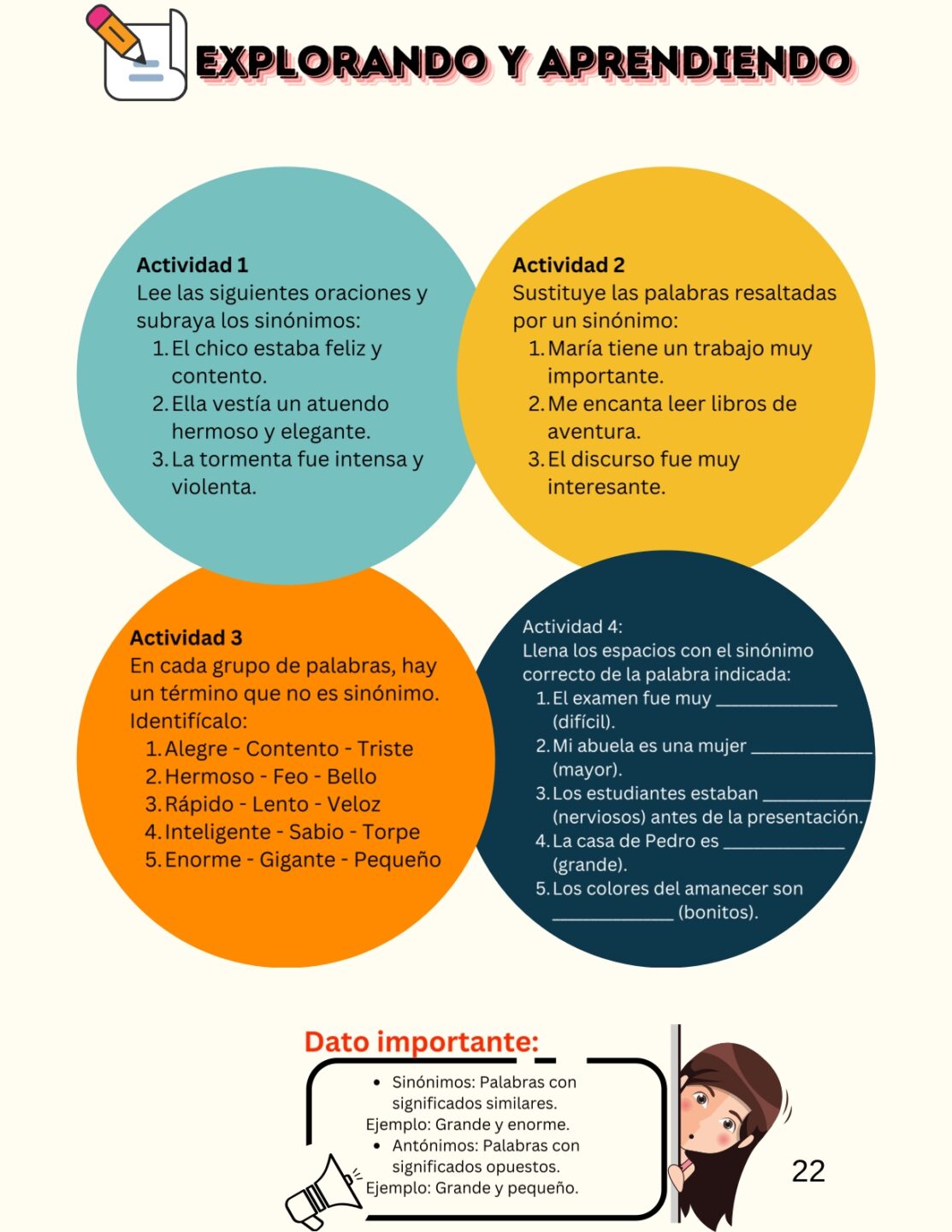 EXPLORANDO Y APRENDIENDO

Actividad 1
Lee las siguientes oraciones y subraya los sinónimos:
1. El chico estaba feliz y contento.
2. Ella vestía un atuendo hermoso y elegante.
3. La tormenta fue intensa y violenta.

Actividad 2
Sustituye las palabras resaltadas por un sinónimo:
1. María tiene un trabajo muy importante.
2. Me encanta leer libros de aventura.
3. El discurso fue muy interesante.

Actividad 3
En cada grupo de palabras, hay un término que no es sinónimo. Identifícalo:
1. Alegre - Contento - Triste
2. Hermoso - Feo - Bello
3. Rápido - Lento - Veloz
4. Inteligente - Sabio - Torpe
5. Enorme - Gigante - Pequeño

Actividad 4:
Llena los espacios con el sinónimo correcto de la palabra indicada:
1. El examen fue muy ____ (difícil).
2. Mi abuela es una mujer ____ (mayor).
3. Los estudiantes estaban ____ (nerviosos) antes de la presentación.
4. La casa de Pedro es ____ (grande).
5. Los colores del amanecer son ____ (bonitos).

Dato importante:
• Sinónimos: Palabras con significados similares.
Ejemplo: Grande y enorme.
• Antónimos: Palabras con significados opuestos.
Ejemplo: Grande y pequeño.

22